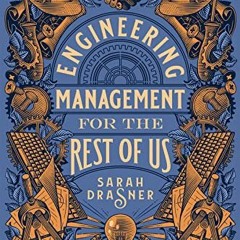 ENGINEERING MANAGEMENT FOR THE REST OF US

SARAH DRASNER